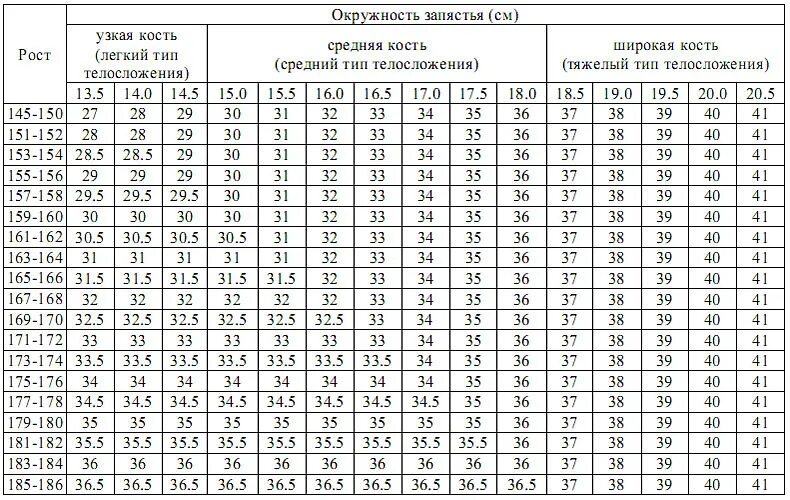 | Рост | Окружность запястья (см) | | | | | | | | | | | | | | |
|---|---|---|---|---|---|---|---|---|---|---|---|---|---|---|---|
| | узкая кость (легкий тип телосложения) | | | средняя кость (средний тип телосложения) | | | | | | | широкая кость (тяжелый тип телосложения) | | | | |
| | 13.5 | 14.0 | 14.5 | 15.0 | 15.5 | 16.0 | 16.5 | 17.0 | 17.5 | 18.0 | 18.5 | 19.0 | 19.5 | 20.0 | 20.5 |
| 145-150 | 27 | 28 | 29 | 30 | 31 | 32 | 33 | 34 | 35 | 36 | 37 | 38 | 39 | 40 | 41 |
| 151-152 | 28 | 28 | 29 | 30 | 31 | 32 | 33 | 34 | 35 | 36 | 37 | 38 | 39 | 40 | 41 |
| 153-154 | 28.5 | 28.5 | 29 | 30 | 31 | 32 | 33 | 34 | 35 | 36 | 37 | 38 | 39 | 40 | 41 |
| 155-156 | 29 | 29 | 29 | 30 | 31 | 32 | 33 | 34 | 35 | 36 | 37 | 38 | 39 | 40 | 41 |
| 157-158 | 29.5 | 29.5 | 29.5 | 30 | 31 | 32 | 33 | 34 | 35 | 36 | 37 | 38 | 39 | 40 | 41 |
| 159-160 | 30 | 30 | 30 | 30 | 31 | 32 | 33 | 34 | 35 | 36 | 37 | 38 | 39 | 40 | 41 |
| 161-162 | 30.5 | 30.5 | 30.5 | 30.5 | 31 | 32 | 33 | 34 | 35 | 36 | 37 | 38 | 39 | 40 | 41 |
| 163-164 | 31 | 31 | 31 | 31 | 31 | 32 | 33 | 34 | 35 | 36 | 37 | 38 | 39 | 40 | 41 |
| 165-166 | 31.5 | 31.5 | 31.5 | 31.5 | 31.5 | 32 | 33 | 34 | 35 | 36 | 37 | 38 | 39 | 40 | 41 |
| 167-168 | 32 | 32 | 32 | 32 | 32 | 32 | 33 | 34 | 35 | 36 | 37 | 38 | 39 | 40 | 41 |
| 169-170 | 32.5 | 32.5 | 32.5 | 32.5 | 32.5 | 32.5 | 33 | 34 | 35 | 36 | 37 | 38 | 39 | 40 | 41 |
| 171-172 | 33 | 33 | 33 | 33 | 33 | 33 | 33 | 34 | 35 | 36 | 37 | 38 | 39 | 40 | 41 |
| 173-174 | 33.5 | 33.5 | 33.5 | 33.5 | 33.5 | 33.5 | 33.5 | 34 | 35 | 36 | 37 | 38 | 39 | 40 | 41 |
| 175-176 | 34 | 34 | 34 | 34 | 34 | 34 | 34 | 34 | 35 | 36 | 37 | 38 | 39 | 40 | 41 |
| 177-178 | 34.5 | 34.5 | 34.5 | 34.5 | 34.5 | 34.5 | 34.5 | 34.5 | 35 | 36 | 37 | 38 | 39 | 40 | 41 |
| 179-180 | 35 | 35 | 35 | 35 | 35 | 35 | 35 | 35 | 35 | 36 | 37 | 38 | 39 | 40 | 41 |
| 181-182 | 35.5 | 35.5 | 35.5 | 35.5 | 35.5 | 35.5 | 35.5 | 35.5 | 35.5 | 36 | 37 | 38 | 39 | 40 | 41 |
| 183-184 | 36 | 36 | 36 | 36 | 36 | 36 | 36 | 36 | 36 | 36 | 37 | 38 | 39 | 40 | 41 |
| 185-186 | 36.5 | 36.5 | 36.5 | 36.5 | 36.5 | 36.5 | 36.5 | 36.5 | 36.5 | 36.5 | 37 | 38 | 39 | 40 | 41 |